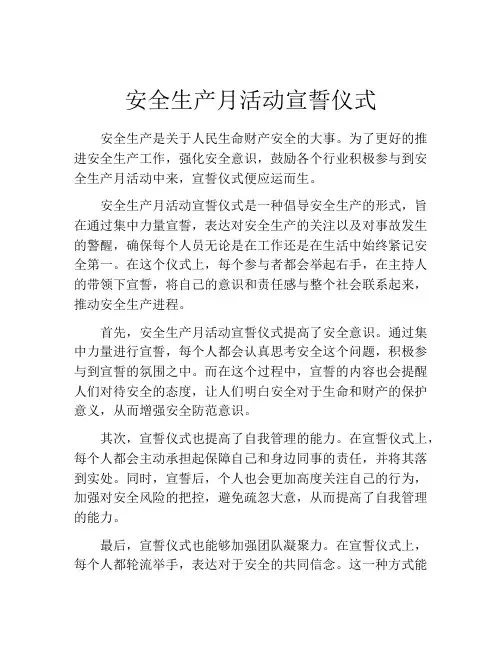 安全生产月活动宣誓仪式

安全生产是关于人民生命财产安全的大事。为了更好的推进安全生产工作，强化安全意识，鼓励各个行业积极参与到安全生产月活动中来，宣誓仪式便应运而生。

安全生产月活动宣誓仪式是一种倡导安全生产的形式，旨在通过集中力量宣誓，表达对安全生产的关注以及对事故发生的警醒，确保每个人员无论是在工作还是在生活中始终紧记安全第一。在这个仪式上，每个参与者都会举起右手，在主持人的带领下宣誓，将自己的意识和责任感与整个社会联系起来，推动安全生产进程。

首先，安全生产月活动宣誓仪式提高了安全意识。通过集中力量进行宣誓，每个人都会认真思考安全这个问题，积极参与到宣誓的氛围之中。而在这个过程中，宣誓的内容也会提醒人们对待安全的态度，让人们明白安全对于生命和财产的保护意义，从而增强安全防范意识。

其次，宣誓仪式也提高了自我管理的能力。在宣誓仪式上，每个人都会主动承担起保障自己和身边同事的责任，并将其落到实处。同时，宣誓后，个人也会更加高度关注自己的行为，加强对安全风险的把控，避免疏忽大意，从而提高了自我管理的能力。

最后，宣誓仪式也能够加强团队凝聚力。在宣誓仪式上，每个人都轮流举手，表达对于安全的共同信念。这一种方式能